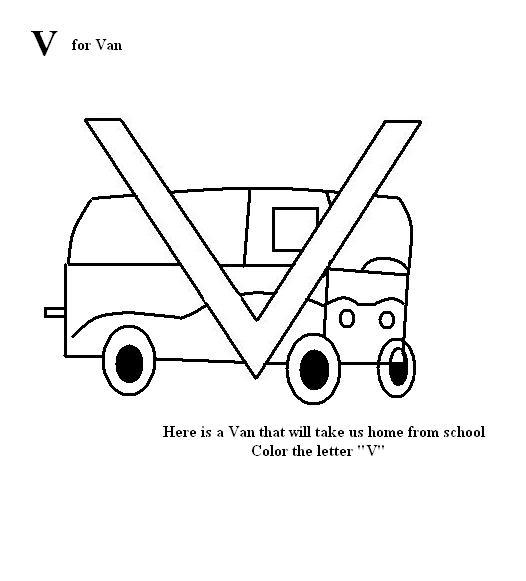 V for Van

Here is a Van that will take us home from school
Color the letter "V"